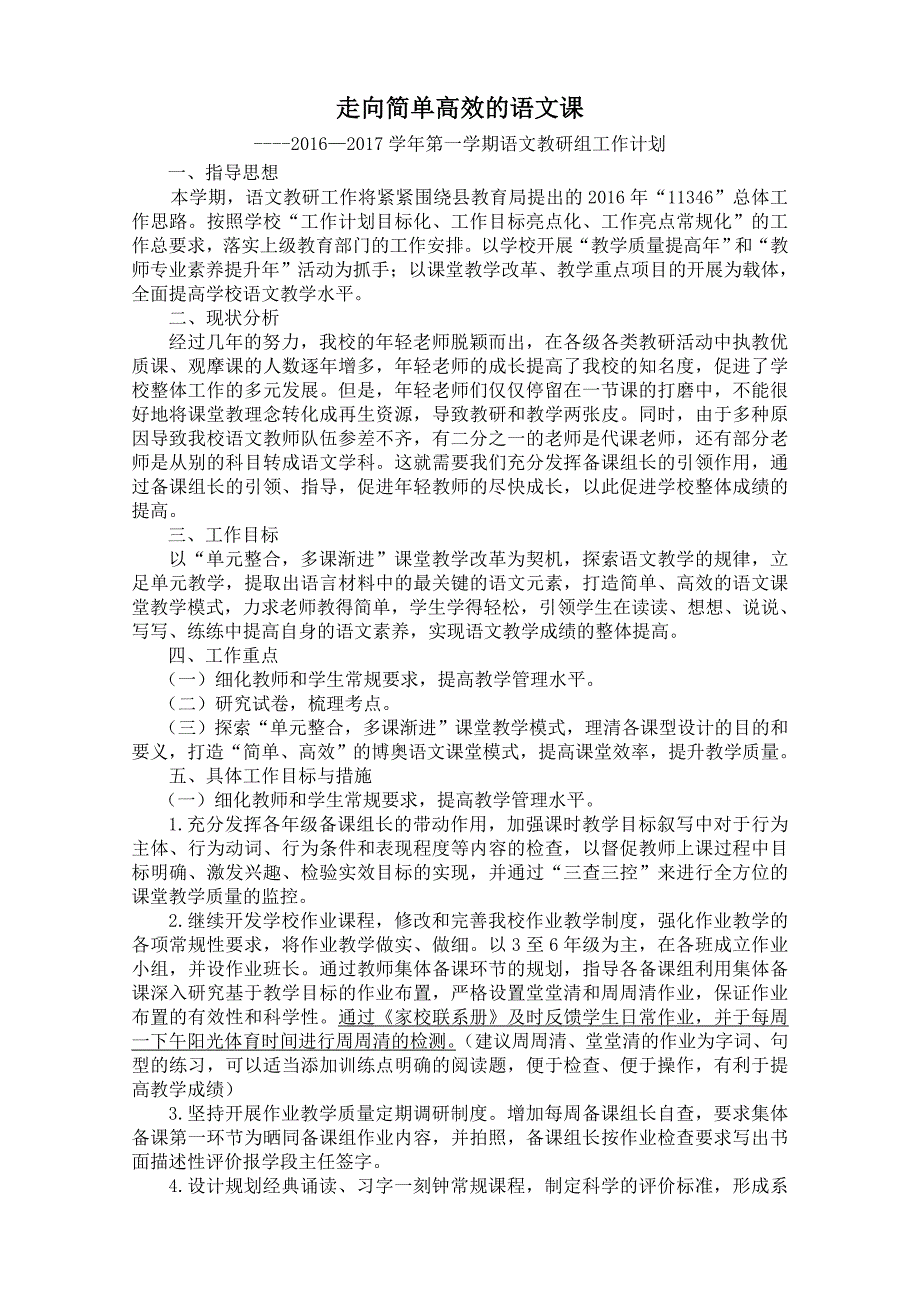 走向简单高效的语文课

----2016—2017 学年第一学期语文教研组工作计划

一、指导思想

本学期，语文教研工作将紧紧围绕县教育局提出的 2016 年“11346”总体工作思路。按照学校“工作计划目标化、工作目标亮点化、工作亮点常规化”的工作总要求，落实上级教育部门的工作安排。以学校开展“教学质量提高年”和“教师专业素养提升年”活动为抓手；以课堂教学改革、教学重点项目的开展为载体，全面提高学校语文教学水平。

二、现状分析

经过几年的努力，我校的年轻老师脱颖而出，在各级各类教研活动中执教优质课、观摩课的人数逐年增多，年轻老师的成长提高了我校的知名度，促进了学校整体工作的多元发展。但是，年轻老师们仅仅停留在一节课的打磨中，不能很好地将课堂教理念转化成再生资源，导致教研和教学两张皮。同时，由于多种原因导致我校语文教师队伍参差不齐，有二分之一的老师是代课老师，还有部分老师是从别的科目转成语文学科。这就需要我们充分发挥备课组长的引领作用，通过备课组长的引领、指导，促进年轻教师的尽快成长，以此促进学校整体成绩的提高。

三、工作目标

以“单元整合，多课渐进”课堂教学改革为契机，探索语文教学的规律，立足单元教学，提取出语言材料中的最关键的语文元素，打造简单、高效的语文课堂教学模式，力求老师教得简单，学生学得轻松，引领学生在读读、想想、说说、写写、练练中提高自身的语文素养，实现语文教学成绩的整体提高。

四、工作重点

（一）细化教师和学生常规要求，提高教学管理水平。

（二）研究试卷，梳理考点。

（三）探索“单元整合，多课渐进”课堂教学模式，理清各课型设计的目的和要义，打造“简单、高效”的博奥语文课堂模式，提高课堂效率，提升教学质量。

五、具体工作目标与措施

（一）细化教师和学生常规要求，提高教学管理水平。

1.充分发挥各年级备课组长的带动作用，加强课时教学目标叙写中对于行为主体、行为动词、行为条件和表现程度等内容的检查，以督促教师上课过程中目标明确、激发兴趣、检验实效目标的实现，并通过“三查三控”来进行全方位的课堂教学质量的监控。

2.继续开发学校作业课程，修改和完善我校作业教学制度，强化作业教学的各项常规性要求，将作业教学做实、做细。以 3 至 6 年级为主，在各班成立作业小组，并设作业班长。通过教师集体备课环节的规划，指导各备课组利用集体备课深入研究基于教学目标的作业布置，严格设置堂堂清和周周清作业，保证作业布置的有效性和科学性。通过《家校联系册》及时反馈学生日常作业，并于每周一下午阳光体育时间进行周周清的检测。（建议周周清、堂堂清的作业为字词、句型的练习，可以适当添加训练点明确的阅读题，便于检查、便于操作，有利于提高教学成绩）

3.坚持开展作业教学质量定期调研制度。增加每周备课组长自查，要求集体备课第一环节为晒同备课组作业内容，并拍照，备课组长按作业检查要求写出书面描述性评价报学段主任签字。

4.设计规划经典诵读、习字一刻钟常规课程，制定科学的评价标准，形成系